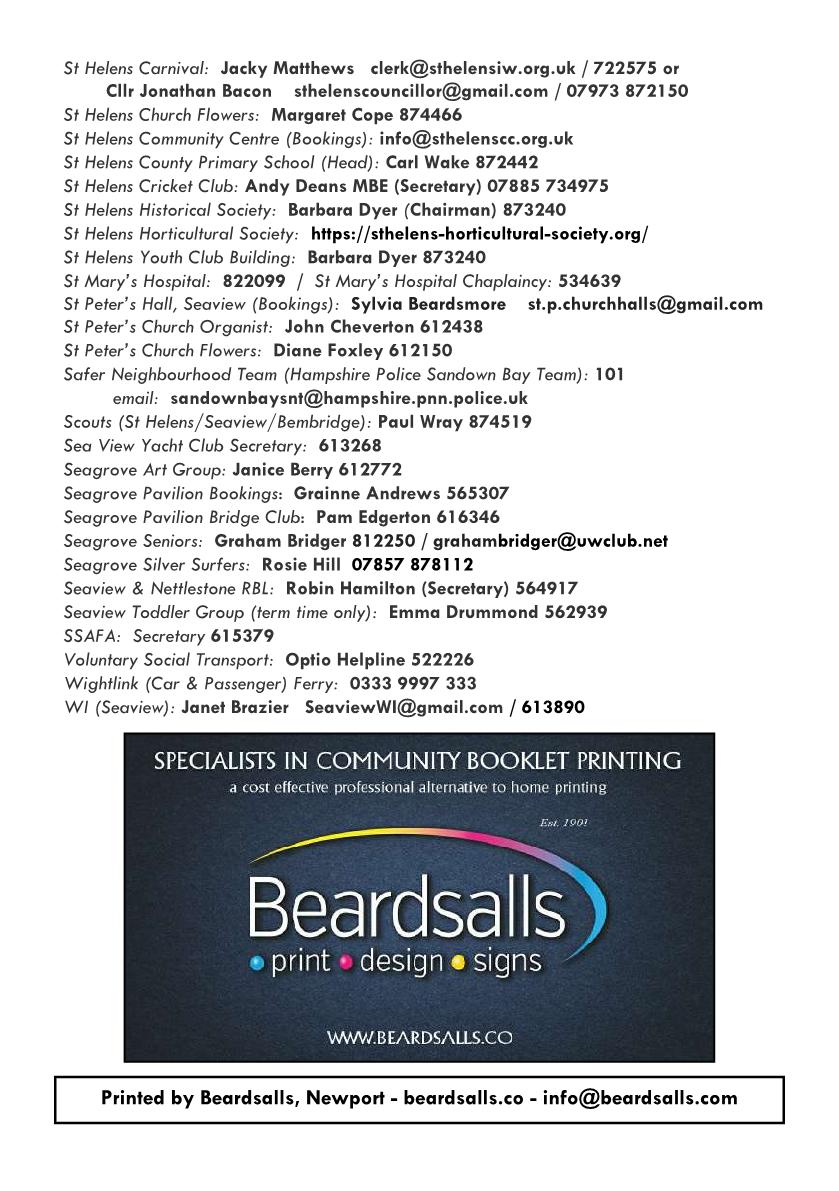 St Helens Carnival: Jacky Matthews clerk@sthelensiw.org.uk / 722575 or
Cllr Jonathan Bacon sthelenscouncillor@gmail.com / 07973 872150
St Helens Church Flowers: Margaret Cope 874466
St Helens Community Centre (Bookings): info@sthelenscc.org.uk
St Helens County Primary School (Head): Carl Wake 872442
St Helens Cricket Club: Andy Deans MBE (Secretary) 07885 734975
St Helens Historical Society: Barbara Dyer (Chairman) 873240
St Helens Horticultural Society: https://sthelens-horticultural-society.org/
St Helens Youth Club Building: Barbara Dyer 873240
St Mary's Hospital: 822099 / St Mary's Hospital Chaplaincy: 534639
St Peter's Hall, Seaview (Bookings): Sylvia Beardsmore st.p.churchhalls@gmail.com
St Peter's Church Organist: John Cheverton 612438
St Peter's Church Flowers: Diane Foxley 612150
Safer Neighbourhood Team (Hampshire Police Sandown Bay Team): 101
email: sandownbaysnt@hampshire.pnn.police.uk
Scouts (St Helens/Seaview/Bembridge): Paul Wray 874519
Sea View Yacht Club Secretary: 613268
Seagrove Art Group: Janice Berry 612772
Seagrove Pavilion Bookings: Grainne Andrews 565307
Seagrove Pavilion Bridge Club: Pam Edgerton 616346
Seagrove Seniors: Graham Bridger 812250 / grahambridger@uwclub.net
Seagrove Silver Surfers: Rosie Hill 07857 878112
Seaview & Nettlestone RBL: Robin Hamilton (Secretary) 564917
Seaview Toddler Group (term time only): Emma Drummond 562939
SSAFA: Secretary 615379
Voluntary Social Transport: Optio Helpline 522226
Wightlink (Car & Passenger) Ferry: 0333 9997 333
WI (Seaview): Janet Brazier SeaviewWI@gmail.com / 613890

SPECIALISTS IN COMMUNITY BOOKLET PRINTING
a cost effective professional alternative to home printing

Est. 1901

Beardsalls
• print • design • signs

WWW.BEARDSALLS.CO

Printed by Beardsalls, Newport - beardsalls.co - info@beardsalls.com